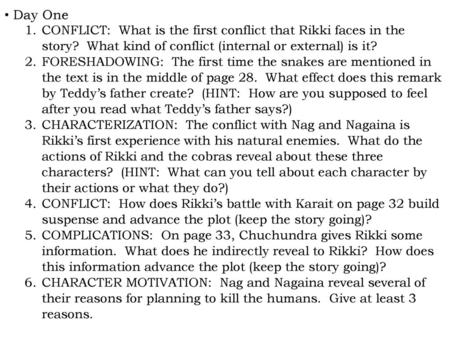 • Day One

1. CONFLICT: What is the first conflict that Rikki faces in the story? What kind of conflict (internal or external) is it?
2. FORESHADOWING: The first time the snakes are mentioned in the text is in the middle of page 28. What effect does this remark by Teddy's father create? (HINT: How are you supposed to feel after you read what Teddy's father says?)
3. CHARACTERIZATION: The conflict with Nag and Nagaina is Rikki's first experience with his natural enemies. What do the actions of Rikki and the cobras reveal about these three characters? (HINT: What can you tell about each character by their actions or what they do?)
4. CONFLICT: How does Rikki's battle with Karait on page 32 build suspense and advance the plot (keep the story going)?
5. COMPLICATIONS: On page 33, Chuchundra gives Rikki some information. What does he indirectly reveal to Rikki? How does this information advance the plot (keep the story going)?
6. CHARACTER MOTIVATION: Nag and Nagaina reveal several of their reasons for planning to kill the humans. Give at least 3 reasons.